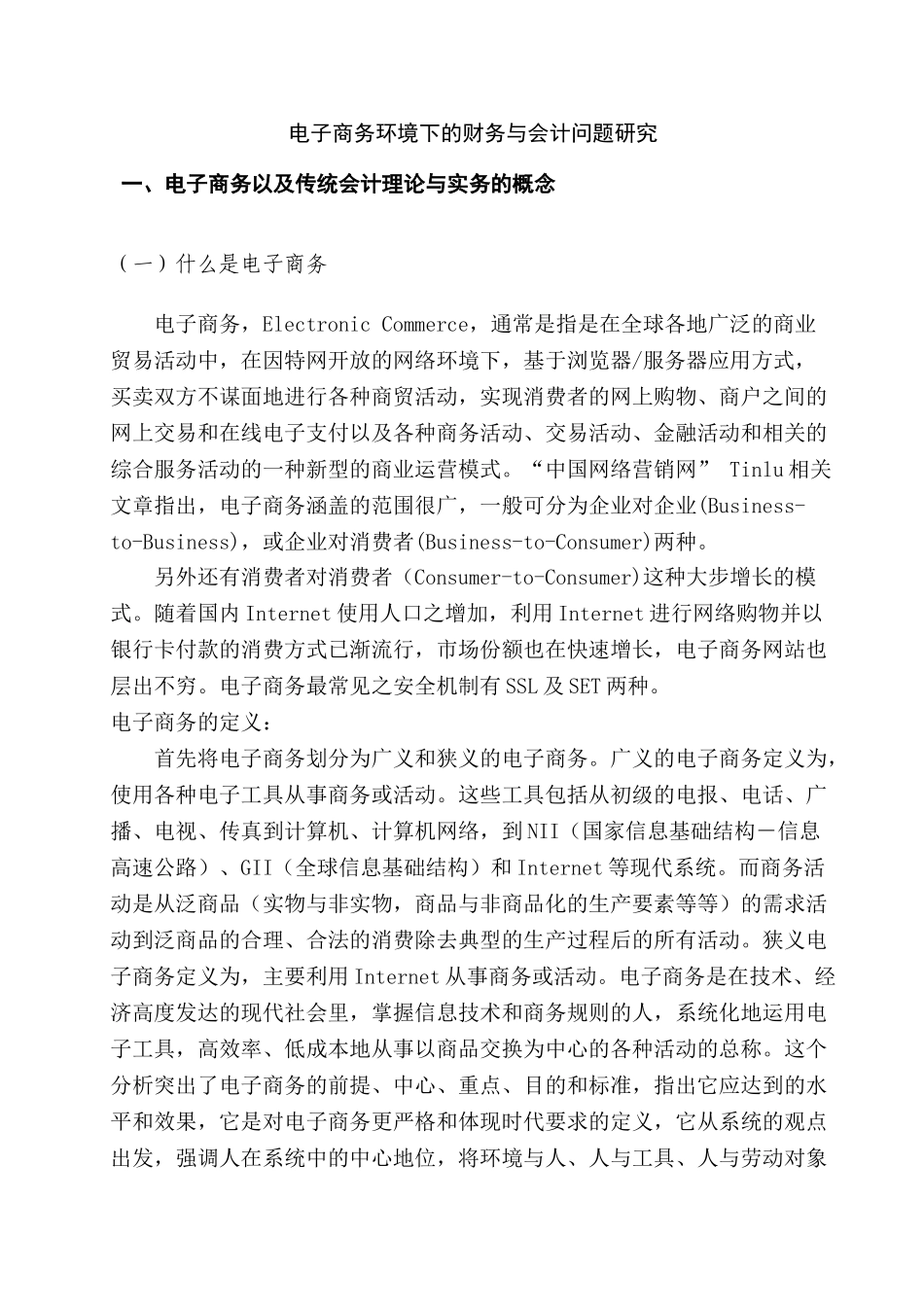 电子商务环境下的财务与会计问题研究

一、电子商务以及传统会计理论与实务的概念

（一）什么是电子商务

电子商务，Electronic Commerce，通常是指是在全球各地广泛的商业贸易活动中，在因特网开放的网络环境下，基于浏览器/服务器应用方式，买卖双方不谋面地进行各种商贸活动，实现消费者的网上购物、商户之间的网上交易和在线电子支付以及各种商务活动、交易活动、金融活动和相关的综合服务活动的一种新型的商业运营模式。“中国网络营销网” Tinlu相关文章指出，电子商务涵盖的范围很广，一般可分为企业对企业(Business-to-Business)，或企业对消费者(Business-to-Consumer)两种。

另外还有消费者对消费者（Consumer-to-Consumer)这种大步增长的模式。随着国内Internet使用人口之增加，利用Internet进行网络购物并以银行卡付款的消费方式已渐流行，市场份额也在快速增长，电子商务网站也层出不穷。电子商务最常见之安全机制有SSL及SET两种。

电子商务的定义：

首先将电子商务划分为广义和狭义的电子商务。广义的电子商务定义为，使用各种电子工具从事商务或活动。这些工具包括从初级的电报、电话、广播、电视、传真到计算机、计算机网络，到NII（国家信息基础结构－信息高速公路）、GII（全球信息基础结构）和Internet等现代系统。而商务活动是从泛商品（实物与非实物，商品与非商品化的生产要素等等）的需求活动到泛商品的合理、合法的消费除去典型的生产过程后的所有活动。狭义电子商务定义为，主要利用Internet从事商务或活动。电子商务是在技术、经济高度发达的现代社会里，掌握信息技术和商务规则的人，系统化地运用电子工具，高效率、低成本地从事以商品交换为中心的各种活动的总称。这个分析突出了电子商务的前提、中心、重点、目的和标准，指出它应达到的水平和效果，它是对电子商务更严格和体现时代要求的定义，它从系统的观点出发，强调人在系统中的中心地位，将环境与人、人与工具、人与劳动对象